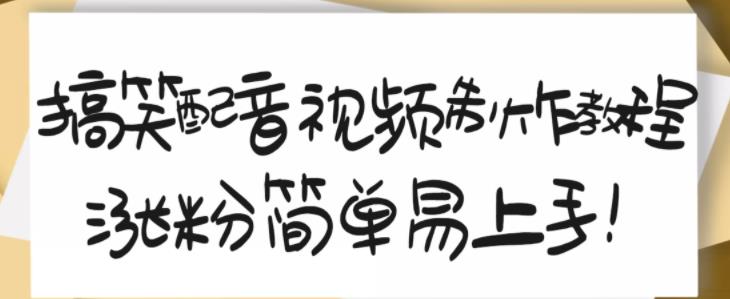 搞笑配音视频制作教程

涨粉简单易上手！